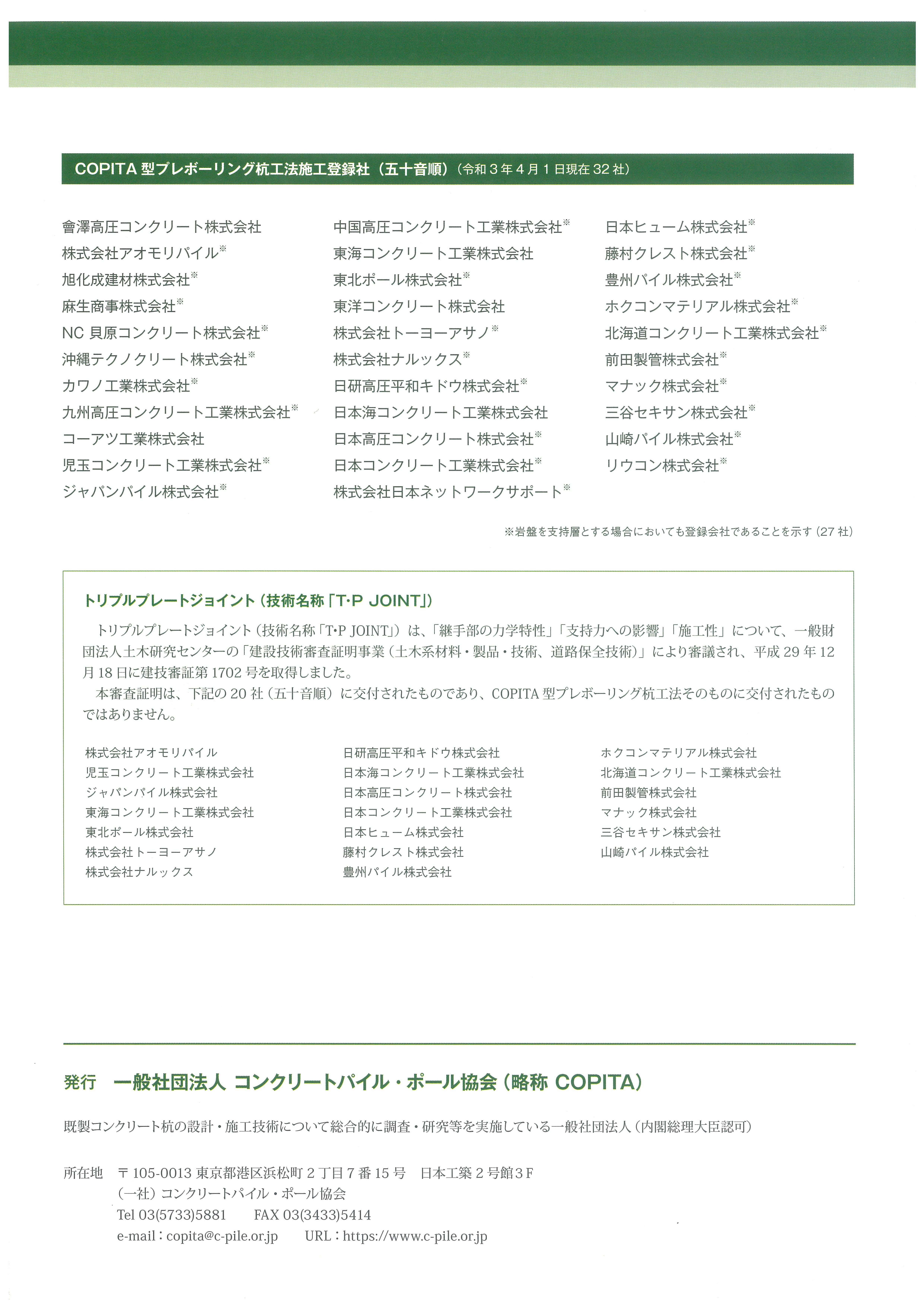 COPITA 型プレボーリング杭工法施工登録社（五十音順）（令和３年４月１日現在 32 社）

會澤高圧コンクリート株式会社
株式会社アオモリパイル※
旭化成建材株式会社※
麻生商事株式会社※
NC 貝原コンクリート株式会社※
沖縄テクノクリート株式会社※
カワノ工業株式会社※
九州高圧コンクリート工業株式会社※
コーアツ工業株式会社
児玉コンクリート工業株式会社※
ジャパンパイル株式会社※

中国高圧コンクリート工業株式会社※
東海コンクリート工業株式会社
東北ポール株式会社※
東洋コンクリート株式会社
株式会社トーヨーアサノ※
株式会社ナルックス※
日研高圧平和キドウ株式会社※
日本海コンクリート工業株式会社
日本高圧コンクリート株式会社※
日本コンクリート工業株式会社※
株式会社日本ネットワークサポート※

日本ヒューム株式会社※
藤村クレスト株式会社※
豊州パイル株式会社※
ホクコンマテリアル株式会社※
北海道コンクリート工業株式会社※
前田製管株式会社※
マナック株式会社※
三谷セキサン株式会社※
山崎パイル株式会社※
リウコン株式会社※

※岩盤を支持層とする場合においても登録会社であることを示す（27 社）

トリプルプレートジョイント（技術名称「T･P JOINT」）

トリプルプレートジョイント（技術名称「T･P JOINT」）は、「継手部の力学特性」「支持力への影響」「施工性」について、一般財団法人土木研究センターの「建設技術審査証明事業（土木系材料・製品・技術、道路保全技術）」により審議され、平成 29 年 12 月 18 日に建技審証第 1702 号を取得しました。
本審査証明は、下記の 20 社（五十音順）に交付されたものであり、COPITA 型プレボーリング杭工法そのものに交付されたものではありません。

株式会社アオモリパイル
児玉コンクリート工業株式会社
ジャパンパイル株式会社
東海コンクリート工業株式会社
東北ポール株式会社
株式会社トーヨーアサノ
株式会社ナルックス

日研高圧平和キドウ株式会社
日本海コンクリート工業株式会社
日本高圧コンクリート株式会社
日本コンクリート工業株式会社
日本ヒューム株式会社
藤村クレスト株式会社
豊州パイル株式会社

ホクコンマテリアル株式会社
北海道コンクリート工業株式会社
前田製管株式会社
マナック株式会社
三谷セキサン株式会社
山崎パイル株式会社

発行　一般社団法人 コンクリートパイル・ポール協会（略称 COPITA）

既製コンクリート杭の設計・施工技術について総合的に調査・研究等を実施している一般社団法人（内閣総理大臣認可）

所在地　〒105-0013 東京都港区浜松町２丁目７番 15 号　日本工築２号館３F
（一社）コンクリートパイル・ポール協会
Tel 03(5733)5881　FAX 03(3433)5414
e-mail：copita@c-pile.or.jp　URL：https://www.c-pile.or.jp